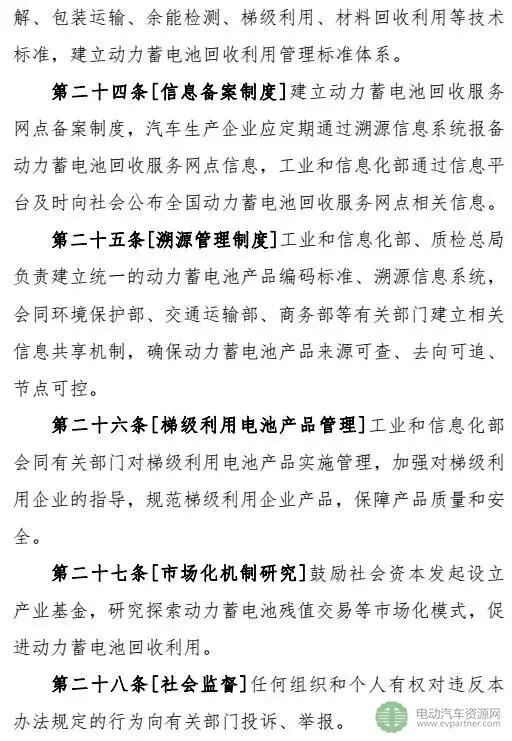 解、包装运输、余能检测、梯级利用、材料回收利用等技术标准，建立动力蓄电池回收利用管理标准体系。

第二十四条[信息备案制度]建立动力蓄电池回收服务网点备案制度，汽车生产企业应定期通过溯源信息系统报备动力蓄电池回收服务网点信息，工业和信息化部通过信息平台及时向社会公布全国动力蓄电池回收服务网点相关信息。

第二十五条[溯源管理制度]工业和信息化部、质检总局负责建立统一的动力蓄电池产品编码标准、溯源信息系统，会同环境保护部、交通运输部、商务部等有关部门建立相关信息共享机制，确保动力蓄电池产品来源可查、去向可追、节点可控。

第二十六条[梯级利用电池产品管理]工业和信息化部会同有关部门对梯级利用电池产品实施管理，加强对梯级利用企业的指导，规范梯级利用企业产品，保障产品质量和安全。

第二十七条[市场化机制研究]鼓励社会资本发起设立产业基金，研究探索动力蓄电池残值交易等市场化模式，促进动力蓄电池回收利用。

第二十八条[社会监督]任何组织和个人有权对违反本办法规定的行为向有关部门投诉、举报。

电动汽车资源网 www.evpartner.com